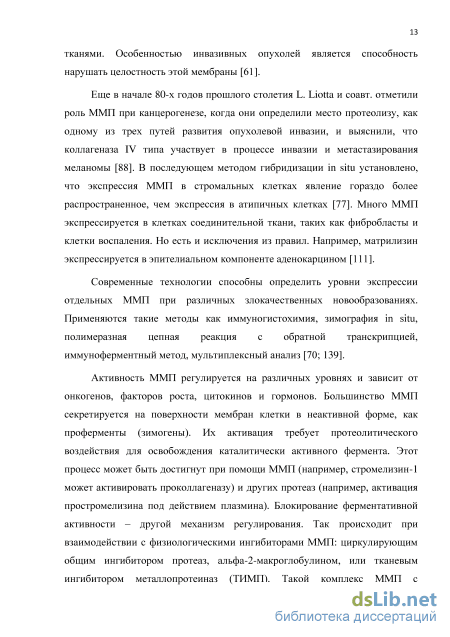 13

тканями. Особенностью инвазивных опухолей является способность нарушать целостность этой мембраны [61].

Еще в начале 80-х годов прошлого столетия L. Liotta и соавт. отметили роль ММП при канцерогенезе, когда они определили место протеолизу, как одному из трех путей развития опухолевой инвазии, и выяснили, что коллагеназа IV типа участвует в процессе инвазии и метастазирования меланомы [88]. В последующем методом гибридизации in situ установлено, что экспрессия ММП в стромальных клетках явление гораздо более распространенное, чем экспрессия в атипичных клетках [77]. Много ММП экспрессируется в клетках соединительной ткани, таких как фибробласты и клетки воспаления. Но есть и исключения из правил. Например, матрилизин экспрессируется в эпителиальном компоненте аденокарцином [111].

Современные технологии способны определить уровни экспрессии отдельных ММП при различных злокачественных новообразованиях. Применяются такие методы как иммуногистохимия, зимография in situ, полимеразная цепная реакция с обратной транскрипцией, иммуноферментный метод, мультиплексный анализ [70; 139].

Активность ММП регулируется на различных уровнях и зависит от онкогенов, факторов роста, цитокинов и гормонов. Большинство ММП секретируется на поверхности мембран клетки в неактивной форме, как проферменты (зимогены). Их активация требует протеолитического воздействия для освобождения каталитически активного фермента. Этот процесс может быть достигнут при помощи ММП (например, стромелизин-1 может активировать проколлагеназу) и других протеаз (например, активация простромелизина под действием плазмина). Блокирование ферментативной активности – другой механизм регулирования. Так происходит при взаимодействии с физиологическими ингибиторами ММП: циркулирующим общим ингибитором протеаз, альфа-2-макроглобулином, или тканевым ингибитором металлопротеиназ (ТИМП). Такой комплекс ММП с

dsLib.net
библиотека диссертаций